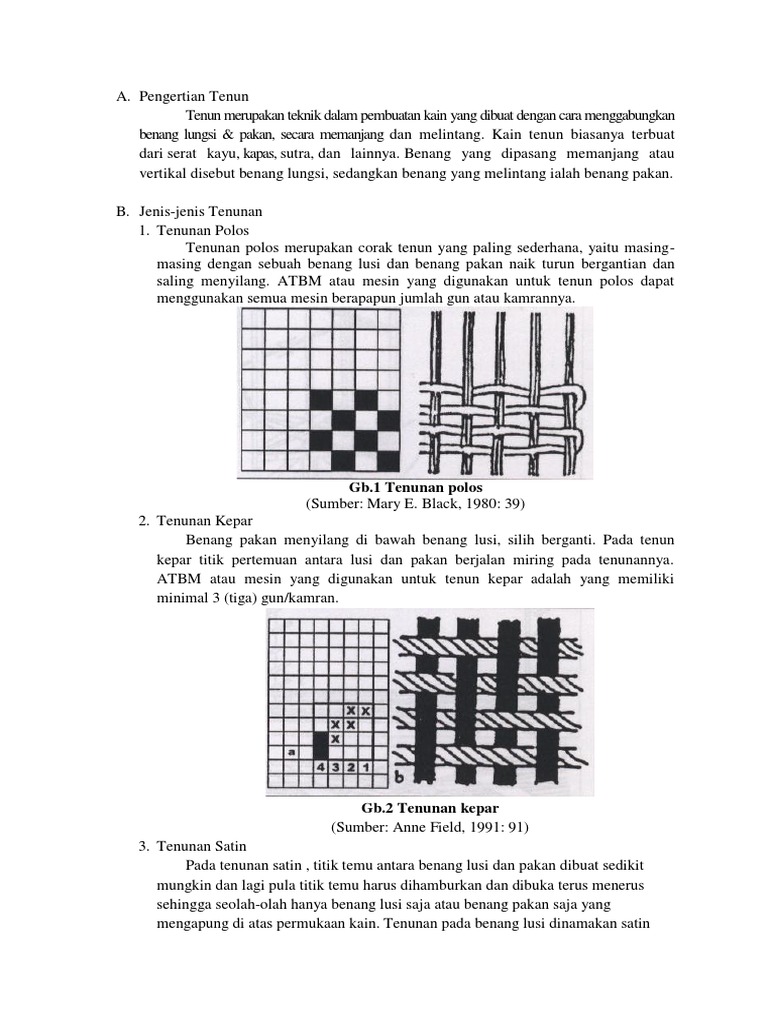 A. Pengertian Tenun

Tenun merupakan teknik dalam pembuatan kain yang dibuat dengan cara menggabungkan benang lungsi & pakan, secara memanjang dan melintang. Kain tenun biasanya terbuat dari serat kayu, kapas, sutra, dan lainnya. Benang yang dipasang memanjang atau vertikal disebut benang lungsi, sedangkan benang yang melintang ialah benang pakan.

B. Jenis-jenis Tenunan

1. Tenunan Polos

Tenunan polos merupakan corak tenun yang paling sederhana, yaitu masing-masing dengan sebuah benang lusi dan benang pakan naik turun bergantian dan saling menyilang. ATBM atau mesin yang digunakan untuk tenun polos dapat menggunakan semua mesin berapapun jumlah gun atau kamrannya.

Gb.1 Tenunan polos
(Sumber: Mary E. Black, 1980: 39)

2. Tenunan Kepar

Benang pakan menyilang di bawah benang lusi, silih berganti. Pada tenun kepar titik pertemuan antara lusi dan pakan berjalan miring pada tenunannya. ATBM atau mesin yang digunakan untuk tenun kepar adalah yang memiliki minimal 3 (tiga) gun/kamran.

x x
x x
x
a
4 3 2 1
b

Gb.2 Tenunan kepar
(Sumber: Anne Field, 1991: 91)

3. Tenunan Satin

Pada tenunan satin , titik temu antara benang lusi dan pakan dibuat sedikit mungkin dan lagi pula titik temu harus dihamburkan dan dibuka terus menerus sehingga seolah-olah hanya benang lusi saja atau benang pakan saja yang mengapung di atas permukaan kain. Tenunan pada benang lusi dinamakan satin